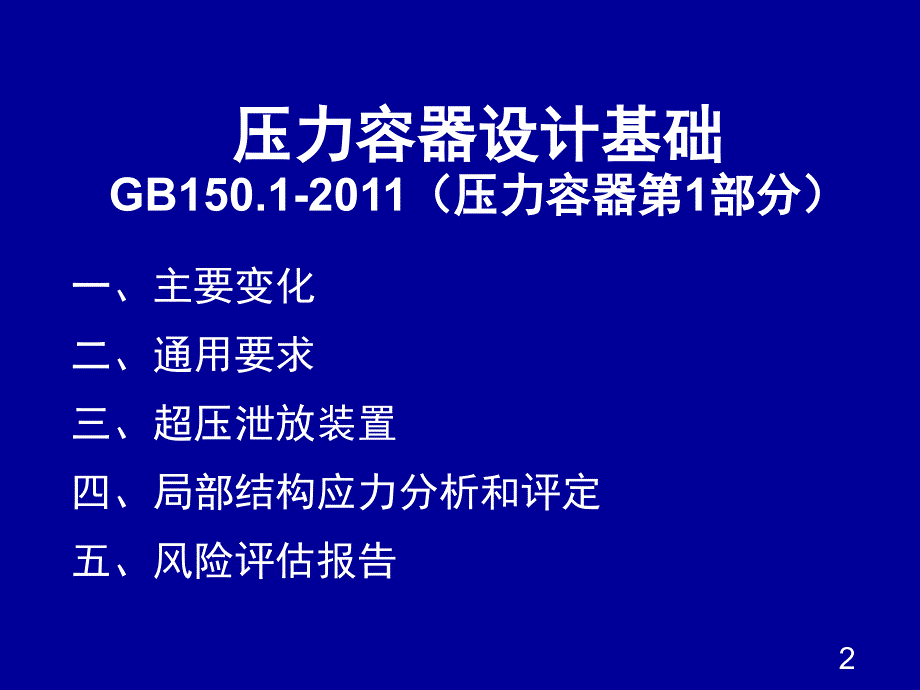 压力容器设计基础
GB150.1-2011（压力容器第1部分）

一、主要变化

二、通用要求

三、超压泄放装置

四、局部结构应力分析和评定

五、风险评估报告

2